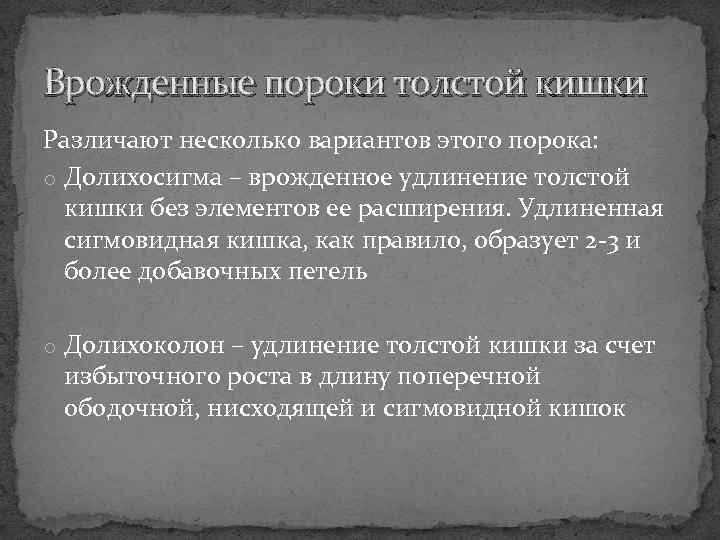 Врожденные пороки толстой кишки

Различают несколько вариантов этого порока:

o Долихосигма – врожденное удлинение толстой кишки без элементов ее расширения. Удлиненная сигмовидная кишка, как правило, образует 2-3 и более добавочных петель

o Долихоколон – удлинение толстой кишки за счет избыточного роста в длину поперечной ободочной, нисходящей и сигмовидной кишок